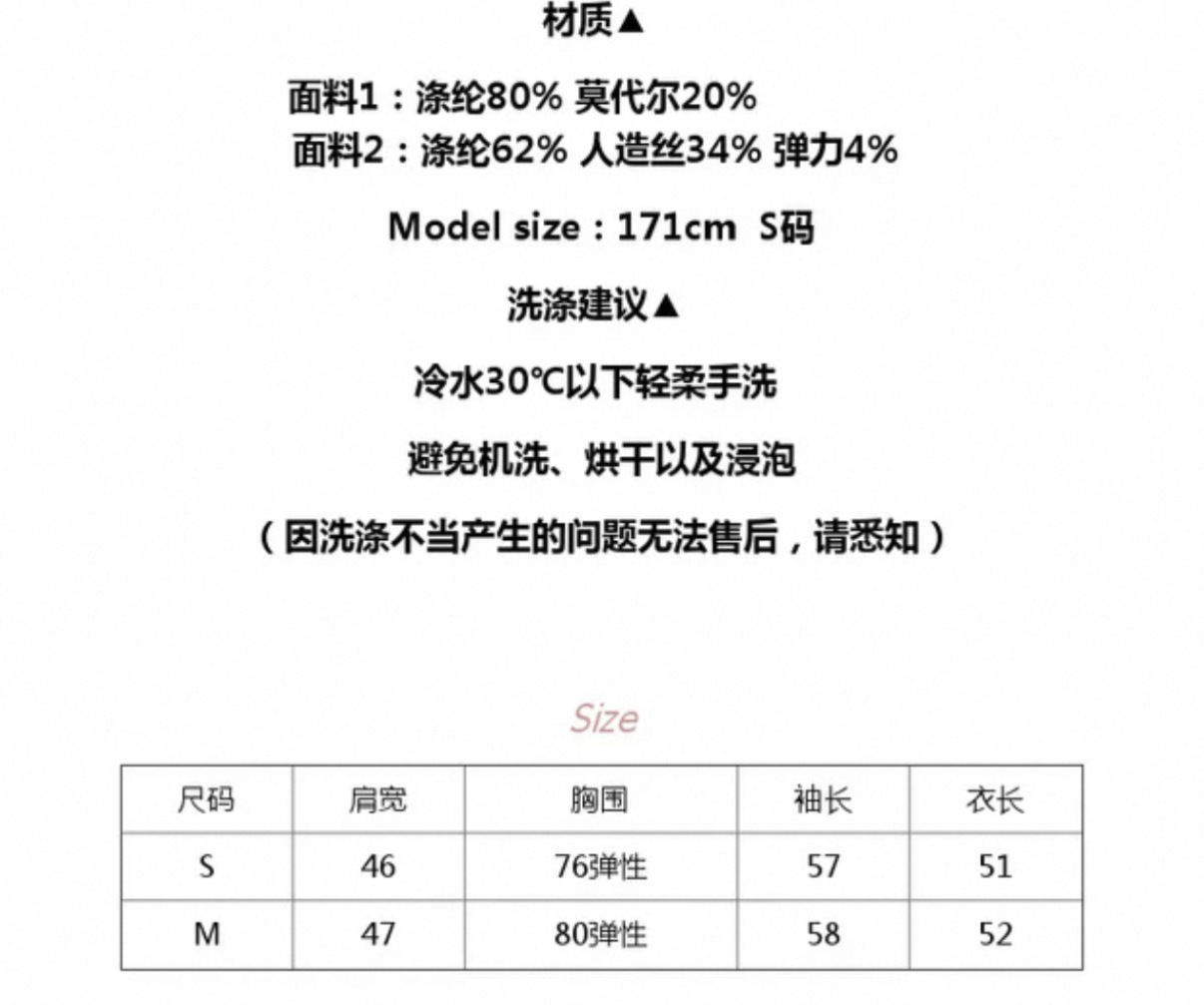 材质▲

面料1：涤纶80% 莫代尔20%
面料2：涤纶62% 人造丝34% 弹力4%

Model size：171cm S码

洗涤建议▲

冷水30℃以下轻柔手洗

避免机洗、烘干以及浸泡

（因洗涤不当产生的问题无法售后，请悉知）

Size

| 尺码 | 肩宽 | 胸围 | 袖长 | 衣长 |
|---|---|---|---|---|
| S | 46 | 76弹性 | 57 | 51 |
| M | 47 | 80弹性 | 58 | 52 |